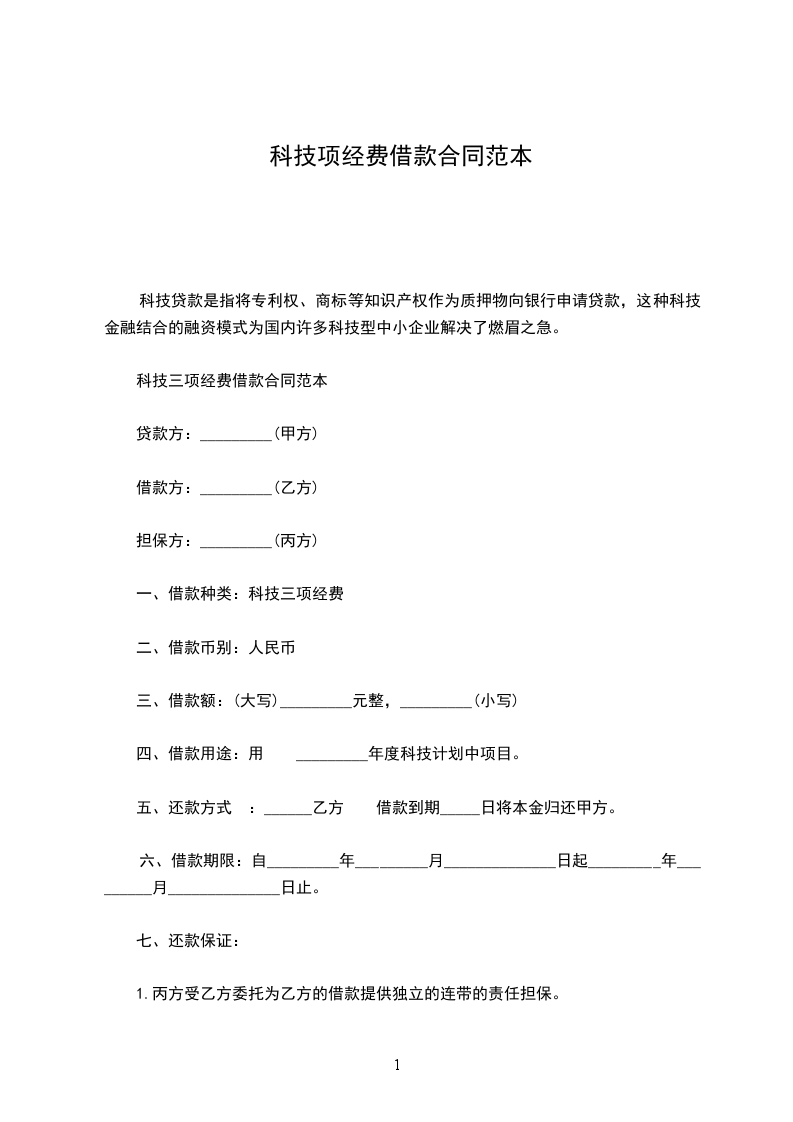 科技项经费借款合同范本

科技贷款是指将专利权、商标等知识产权作为质押物向银行申请贷款，这种科技金融结合的融资模式为国内许多科技型中小企业解决了燃眉之急。

科技三项经费借款合同范本

贷款方：_________（甲方）

借款方：_________（乙方）

担保方：_________（丙方）

一、借款种类：科技三项经费

二、借款币别：人民币

三、借款额：（大写）_________元整，_________（小写）

四、借款用途：用 _________年度科技计划中项目。

五、还款方式 ：______乙方 借款到期_____日将本金归还甲方。

六、借款期限：自_________年_________月______________日起_________年_________月______________日止。

七、还款保证：

1. 丙方受乙方委托为乙方的借款提供独立的连带的责任担保。

1